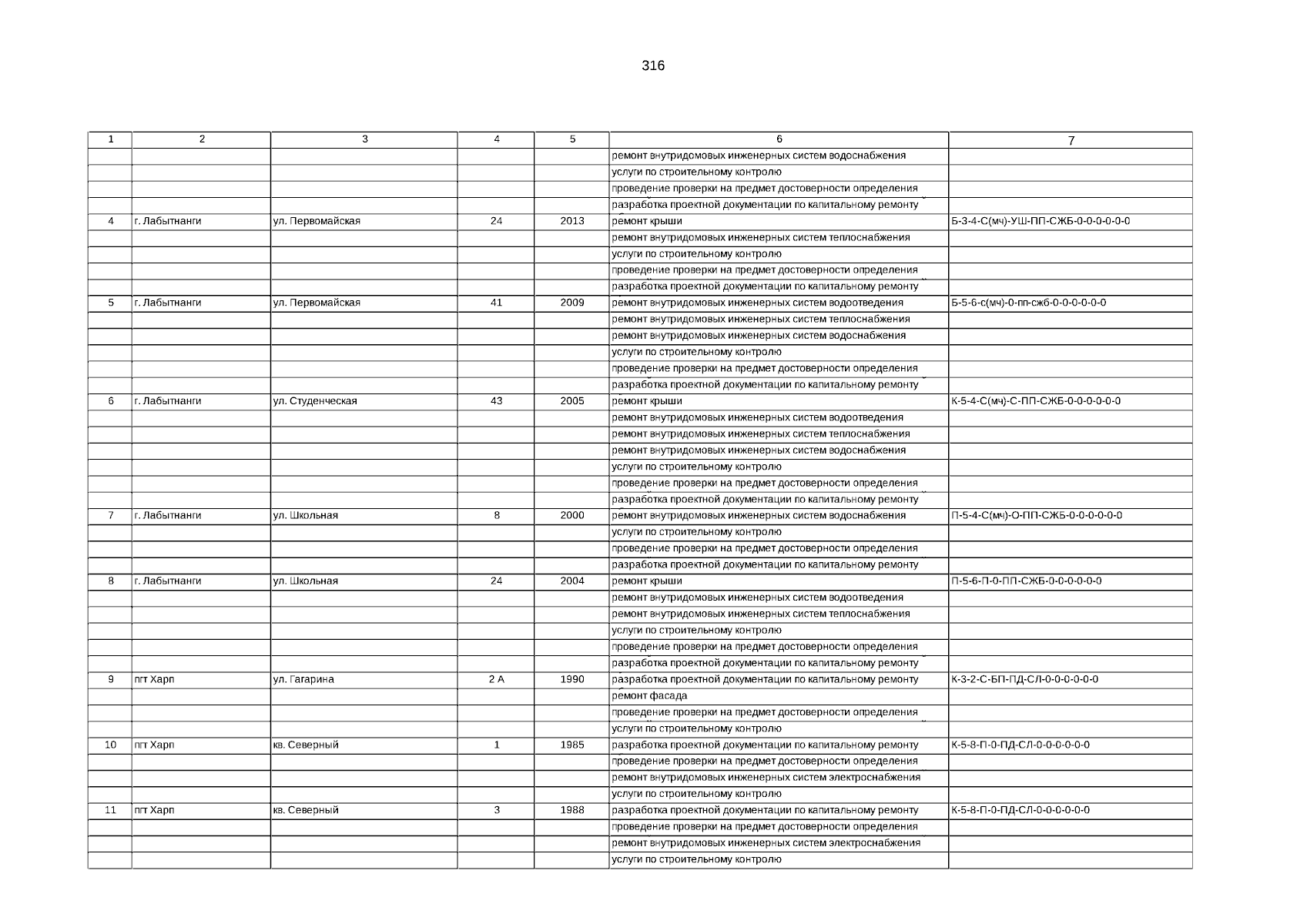 316

| 1 | 2 | 3 | 4 | 5 | 6 | 7 |
|---|---|---|---|---|---|---|
| | | | | | ремонт внутридомовых инженерных систем водоснабжения | |
| | | | | | услуги по строительному контролю | |
| | | | | | проведение проверки на предмет достоверности определения | |
| | | | | | разработка проектной документации по капитальному ремонту | |
| 4 | г. Лабытнанги | ул. Первомайская | 24 | 2013 | ремонт крыши | Б-3-4-С(мч)-УШ-ПП-СЖБ-0-0-0-0-0-0 |
| | | | | | ремонт внутридомовых инженерных систем теплоснабжения | |
| | | | | | услуги по строительному контролю | |
| | | | | | проведение проверки на предмет достоверности определения | |
| | | | | | разработка проектной документации по капитальному ремонту | |
| 5 | г. Лабытнанги | ул. Первомайская | 41 | 2009 | ремонт внутридомовых инженерных систем водоотведения | Б-5-6-с(мч)-0-пп-сжб-0-0-0-0-0-0 |
| | | | | | ремонт внутридомовых инженерных систем теплоснабжения | |
| | | | | | ремонт внутридомовых инженерных систем водоснабжения | |
| | | | | | услуги по строительному контролю | |
| | | | | | проведение проверки на предмет достоверности определения | |
| | | | | | разработка проектной документации по капитальному ремонту | |
| 6 | г. Лабытнанги | ул. Студенческая | 43 | 2005 | ремонт крыши | К-5-4-С(мч)-С-ПП-СЖБ-0-0-0-0-0-0 |
| | | | | | ремонт внутридомовых инженерных систем водоотведения | |
| | | | | | ремонт внутридомовых инженерных систем теплоснабжения | |
| | | | | | ремонт внутридомовых инженерных систем водоснабжения | |
| | | | | | услуги по строительному контролю | |
| | | | | | проведение проверки на предмет достоверности определения | |
| | | | | | разработка проектной документации по капитальному ремонту | |
| 7 | г. Лабытнанги | ул. Школьная | 8 | 2000 | ремонт внутридомовых инженерных систем водоснабжения | П-5-4-С(мч)-О-ПП-СЖБ-0-0-0-0-0-0 |
| | | | | | услуги по строительному контролю | |
| | | | | | проведение проверки на предмет достоверности определения | |
| | | | | | разработка проектной документации по капитальному ремонту | |
| 8 | г. Лабытнанги | ул. Школьная | 24 | 2004 | ремонт крыши | П-5-6-П-0-ПП-СЖБ-0-0-0-0-0-0 |
| | | | | | ремонт внутридомовых инженерных систем водоотведения | |
| | | | | | ремонт внутридомовых инженерных систем теплоснабжения | |
| | | | | | услуги по строительному контролю | |
| | | | | | проведение проверки на предмет достоверности определения | |
| | | | | | разработка проектной документации по капитальному ремонту | |
| 9 | пгт Харп | ул. Гагарина | 2 А | 1990 | разработка проектной документации по капитальному ремонту | К-3-2-С-БП-ПД-СЛ-0-0-0-0-0-0 |
| | | | | | ремонт фасада | |
| | | | | | проведение проверки на предмет достоверности определения | |
| | | | | | услуги по строительному контролю | |
| 10 | пгт Харп | кв. Северный | 1 | 1985 | разработка проектной документации по капитальному ремонту | К-5-8-П-0-ПД-СЛ-0-0-0-0-0-0 |
| | | | | | проведение проверки на предмет достоверности определения | |
| | | | | | ремонт внутридомовых инженерных систем электроснабжения | |
| | | | | | услуги по строительному контролю | |
| 11 | пгт Харп | кв. Северный | 3 | 1988 | разработка проектной документации по капитальному ремонту | К-5-8-П-0-ПД-СЛ-0-0-0-0-0-0 |
| | | | | | проведение проверки на предмет достоверности определения | |
| | | | | | ремонт внутридомовых инженерных систем электроснабжения | |
| | | | | | услуги по строительному контролю | |